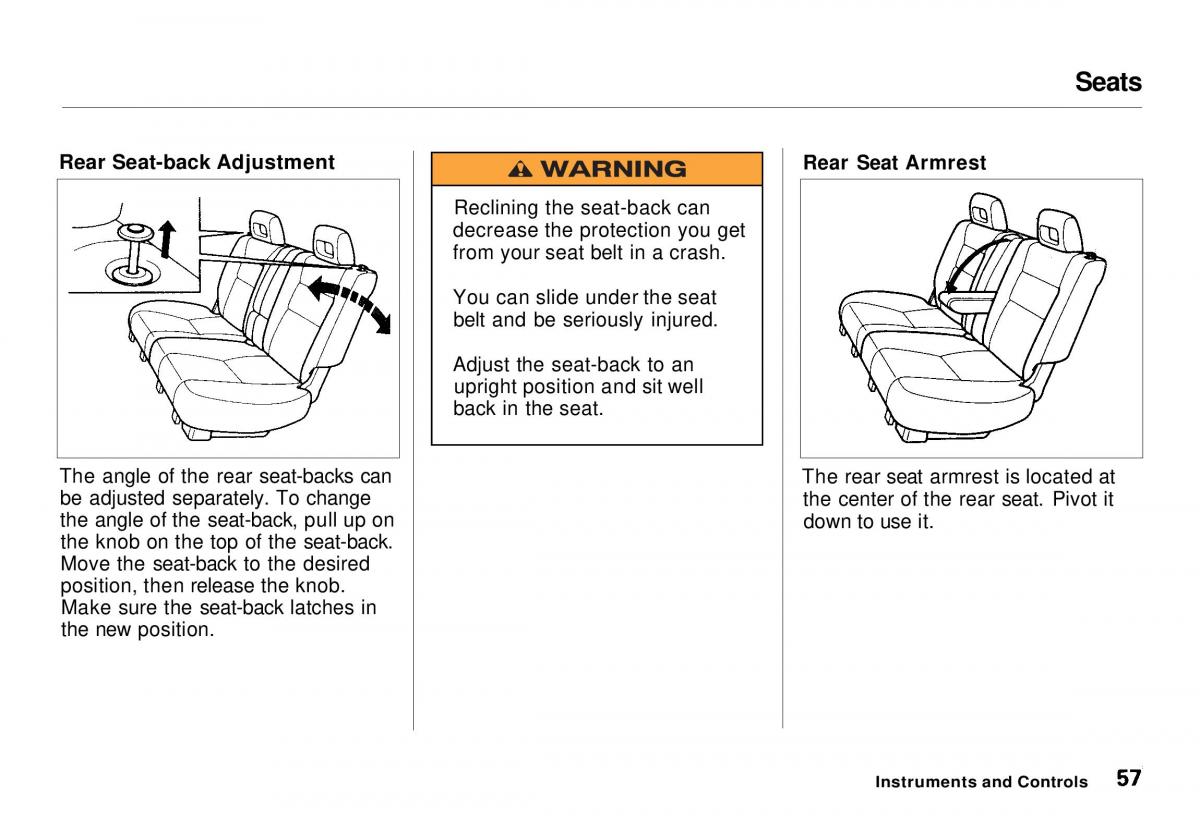 Seats

Rear Seat-back Adjustment

The angle of the rear seat-backs can be adjusted separately. To change the angle of the seat-back, pull up on the knob on the top of the seat-back. Move the seat-back to the desired position, then release the knob. Make sure the seat-back latches in the new position.

WARNING

Reclining the seat-back can decrease the protection you get from your seat belt in a crash.

You can slide under the seat belt and be seriously injured.

Adjust the seat-back to an upright position and sit well back in the seat.

Rear Seat Armrest

The rear seat armrest is located at the center of the rear seat. Pivot it down to use it.

Instruments and Controls 57